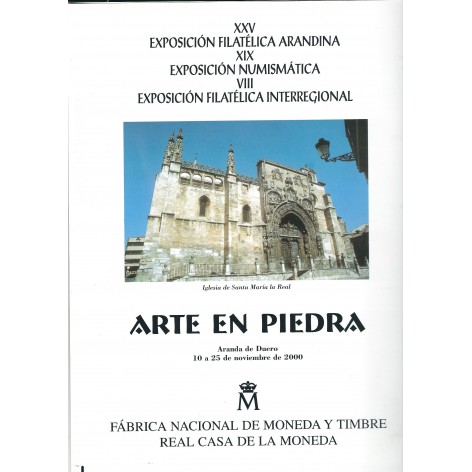 XXV
EXPOSICIÓN FILATÉLICA ARANDINA
XIX
EXPOSICIÓN NUMISMÁTICA
VIII
EXPOSICIÓN FILATÉLICA INTERREGIONAL

Iglesia de Santa María la Real

ARTE EN PIEDRA

Aranda de Duero
10 a 25 de noviembre de 2000

M

FÁBRICA NACIONAL DE MONEDA Y TIMBRE
REAL CASA DE LA MONEDA